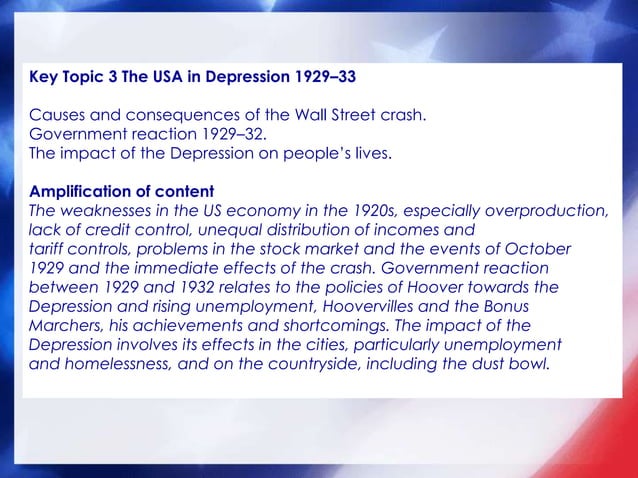 Key Topic 3 The USA in Depression 1929–33

Causes and consequences of the Wall Street crash.
Government reaction 1929–32.
The impact of the Depression on people's lives.

Amplification of content
The weaknesses in the US economy in the 1920s, especially overproduction, lack of credit control, unequal distribution of incomes and tariff controls, problems in the stock market and the events of October 1929 and the immediate effects of the crash. Government reaction between 1929 and 1932 relates to the policies of Hoover towards the Depression and rising unemployment, Hoovervilles and the Bonus Marchers, his achievements and shortcomings. The impact of the Depression involves its effects in the cities, particularly unemployment and homelessness, and on the countryside, including the dust bowl.